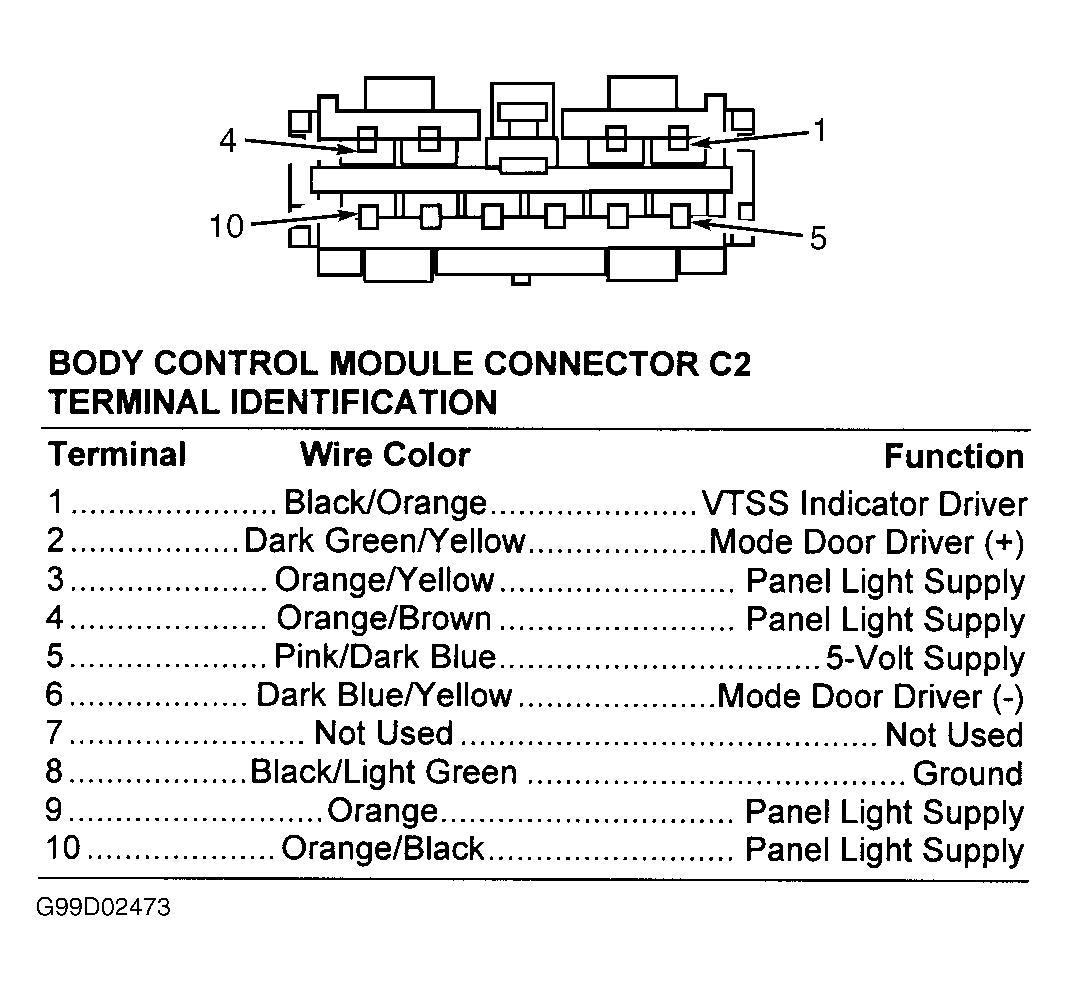 4
1
10
5

BODY CONTROL MODULE CONNECTOR C2
TERMINAL IDENTIFICATION

| Terminal | Wire Color | Function |
|---|---|---|
| 1 | Black/Orange | VTSS Indicator Driver |
| 2 | Dark Green/Yellow | Mode Door Driver (+) |
| 3 | Orange/Yellow | Panel Light Supply |
| 4 | Orange/Brown | Panel Light Supply |
| 5 | Pink/Dark Blue | 5-Volt Supply |
| 6 | Dark Blue/Yellow | Mode Door Driver (-) |
| 7 | Not Used | Not Used |
| 8 | Black/Light Green | Ground |
| 9 | Orange | Panel Light Supply |
| 10 | Orange/Black | Panel Light Supply |

G99D02473